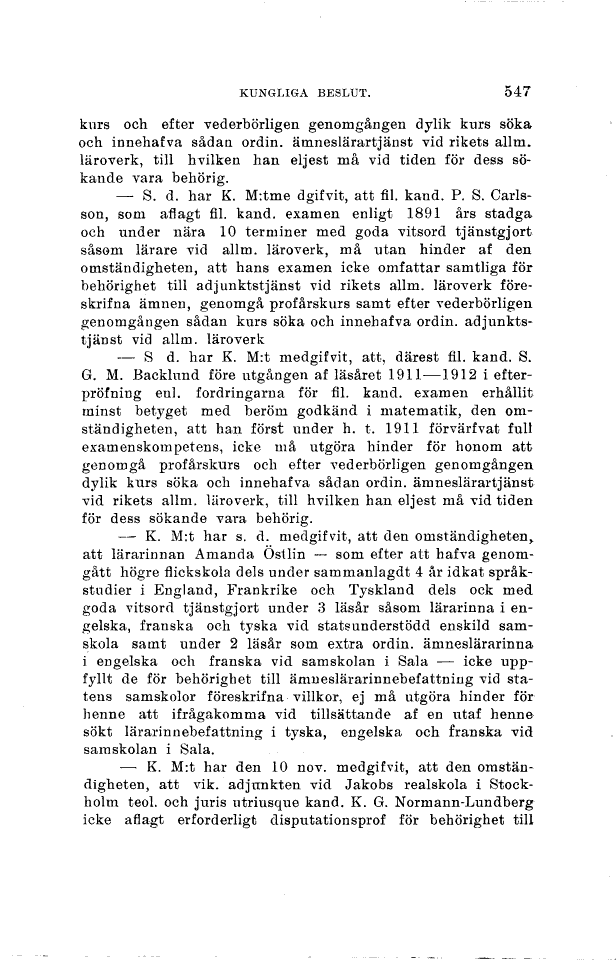 KUNGLIGA BESLUT. 547

kurs och efter vederbörligen genomgången dylik kurs söka och innehafva sådan ordin. ämneslärartjänst vid rikets allm. läroverk, till hvilken han eljest må vid tiden för dess sökande vara behörig.

— S. d. har K. M:tme dgifvit, att fil. kand. P. S. Carlsson, som aflagt fil. kand. examen enligt 1891 års stadga och under nära 10 terminer med goda vitsord tjänstgjort såsom lärare vid allm. läroverk, må utan hinder af den omständigheten, att hans examen icke omfattar samtliga för behörighet till adjunktstjänst vid rikets allm. läroverk föreskrifna ämnen, genomgå profårskurs samt efter vederbörligen genomgången sådan kurs söka och innehafva ordin. adjunktstjänst vid allm. läroverk

— S d. har K. M:t medgifvit, att, därest fil. kand. S. G. M. Backlund före utgången af läsåret 1911—1912 i efterpröfning enl. fordringarna för fil. kand. examen erhållit minst betyget med beröm godkänd i matematik, den omständigheten, att han först under h. t. 1911 förvärfvat full examenskompetens, icke må utgöra hinder för honom att genomgå profårskurs och efter vederbörligen genomgången dylik kurs söka och innehafva sådan ordin. ämneslärartjänst vid rikets allm. läroverk, till hvilken han eljest må vid tiden för dess sökande vara behörig.

— K. M:t har s. d. medgifvit, att den omständigheten, att lärarinnan Amanda Östlin — som efter att hafva genomgått högre flickskola dels under sammanlagdt 4 år idkat språkstudier i England, Frankrike och Tyskland dels ock med goda vitsord tjänstgjort under 3 läsår såsom lärarinna i engelska, franska och tyska vid statsunderstödd enskild samskola samt under 2 läsår som extra ordin. ämneslärarinna i engelska och franska vid samskolan i Sala — icke uppfyllt de för behörighet till ämneslärarinnebefattning vid statens samskolor föreskrifna villkor, ej må utgöra hinder för henne att ifrågakomma vid tillsättande af en utaf henne sökt lärarinnebefattning i tyska, engelska och franska vid samskolan i Sala.

— K. M:t har den 10 nov. medgifvit, att den omständigheten, att vik. adjunkten vid Jakobs realskola i Stockholm teol. och juris utriusque kand. K. G. Normann-Lundberg icke aflagt erforderligt disputationsprof för behörighet till